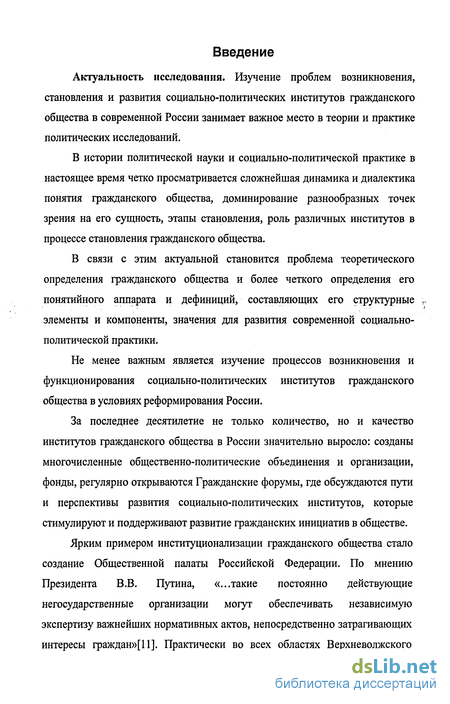 Введение

Актуальность исследования. Изучение проблем возникновения, становления и развития социально-политических институтов гражданского общества в современной России занимает важное место в теории и практике политических исследований.

В истории политической науки и социально-политической практике в настоящее время четко просматривается сложнейшая динамика и диалектика понятия гражданского общества, доминирование разнообразных точек зрения на его сущность, этапы становления, роль различных институтов в процессе становления гражданского общества.

В связи с этим актуальной становится проблема теоретического определения гражданского общества и более четкого определения его понятийного аппарата и дефиниций, составляющих его структурные элементы и компоненты, значения для развития современной социально-политической практики.

Не менее важным является изучение процессов возникновения и функционирования социально-политических институтов гражданского общества в условиях реформирования России.

За последнее десятилетие не только количество, но и качество институтов гражданского общества в России значительно выросло: созданы многочисленные общественно-политические объединения и организации, фонды, регулярно открываются Гражданские форумы, где обсуждаются пути и перспективы развития социально-политических институтов, которые стимулируют и поддерживают развитие гражданских инициатив в обществе.

Ярким примером институционализации гражданского общества стало создание Общественной палаты Российской Федерации. По мнению Президента В.В. Путина, «…такие постоянно действующие негосударственные организации могут обеспечивать независимую экспертизу важнейших нормативных актов, непосредственно затрагивающих интересы граждан»[11]. Практически во всех областях Верхневолжского

dsLib.net
библиотека диссертаций